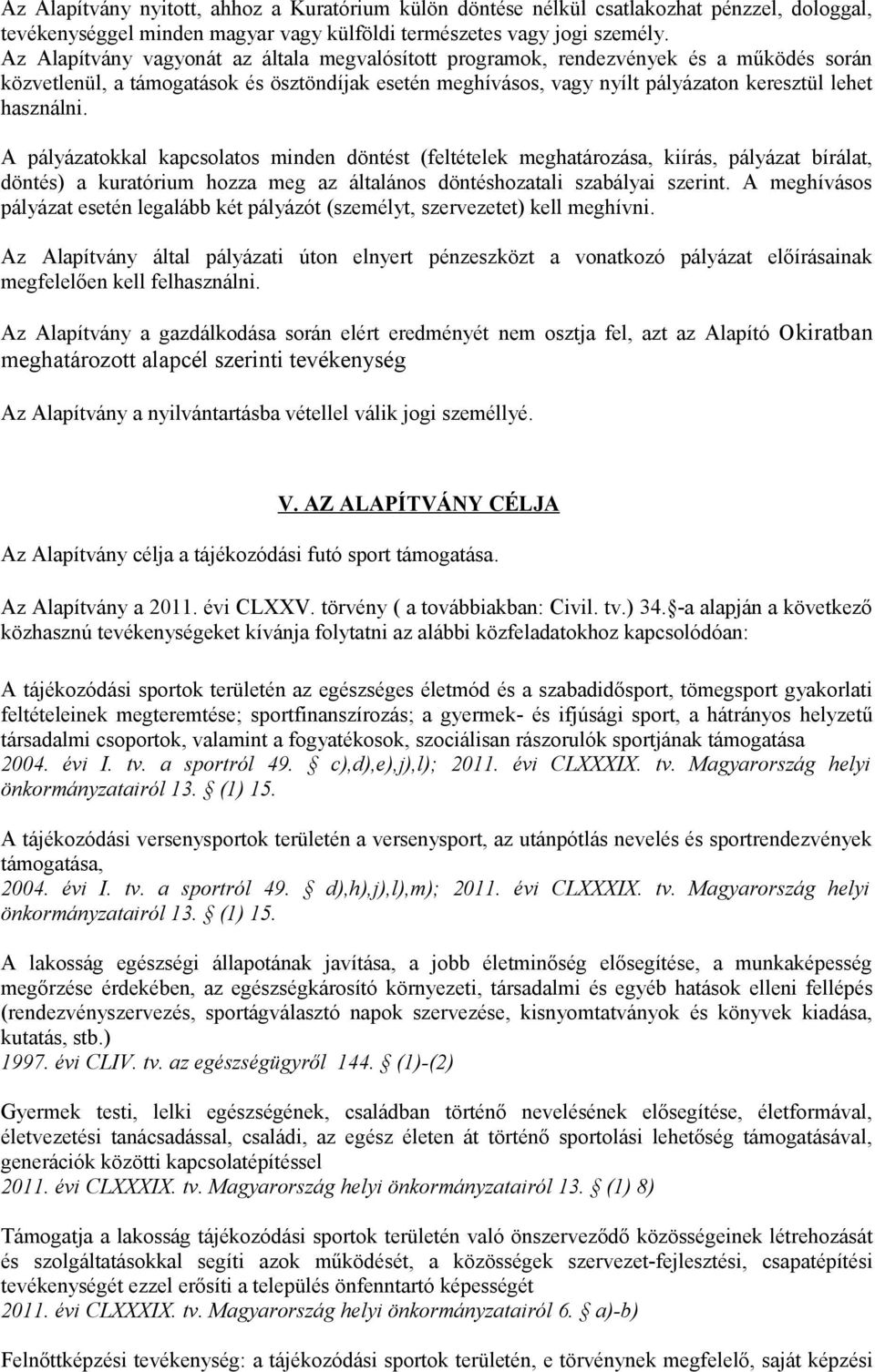 Az Alapítvány nyitott, ahhoz a Kuratórium külön döntése nélkül csatlakozhat pénzzel, dologgal, tevékenységgel minden magyar vagy külföldi természetes vagy jogi személy.
Az Alapítvány vagyonát az általa megvalósított programok, rendezvények és a működés során közvetlenül, a támogatások és ösztöndíjak esetén meghívásos, vagy nyílt pályázaton keresztül lehet használni.

A pályázatokkal kapcsolatos minden döntést (feltételek meghatározása, kiírás, pályázat bírálat, döntés) a kuratórium hozza meg az általános döntéshozatali szabályai szerint. A meghívásos pályázat esetén legalább két pályázót (személyt, szervezetet) kell meghívni.

Az Alapítvány által pályázati úton elnyert pénzeszközt a vonatkozó pályázat előírásainak megfelelően kell felhasználni.

Az Alapítvány a gazdálkodása során elért eredményét nem osztja fel, azt az Alapító Okiratban meghatározott alapcél szerinti tevékenység

Az Alapítvány a nyilvántartásba vétellel válik jogi személlyé.

V. AZ ALAPÍTVÁNY CÉLJA

Az Alapítvány célja a tájékozódási futó sport támogatása.

Az Alapítvány a 2011. évi CLXXV. törvény ( a továbbiakban: Civil. tv.) 34. -a alapján a következő közhasznú tevékenységeket kívánja folytatni az alábbi közfeladatokhoz kapcsolódóan:

A tájékozódási sportok területén az egészséges életmód és a szabadidősport, tömegsport gyakorlati feltételeinek megteremtése; sportfinanszírozás; a gyermek- és ifjúsági sport, a hátrányos helyzetű társadalmi csoportok, valamint a fogyatékosok, szociálisan rászorulók sportjának támogatása
2004. évi I. tv. a sportról 49. c),d),e),j),l); 2011. évi CLXXXIX. tv. Magyarország helyi önkormányzatairól 13. (1) 15.

A tájékozódási versenysportok területén a versenysport, az utánpótlás nevelés és sportrendezvények támogatása,
2004. évi I. tv. a sportról 49. d),h),j),l),m); 2011. évi CLXXXIX. tv. Magyarország helyi önkormányzatairól 13. (1) 15.

A lakosság egészségi állapotának javítása, a jobb életminőség elősegítése, a munkaképesség megőrzése érdekében, az egészségkárosító környezeti, társadalmi és egyéb hatások elleni fellépés (rendezvényszervezés, sportágválasztó napok szervezése, kisnyomtatványok és könyvek kiadása, kutatás, stb.)
1997. évi CLIV. tv. az egészségügyről 144. (1)-(2)

Gyermek testi, lelki egészségének, családban történő nevelésének elősegítése, életformával, életvezetési tanácsadással, családi, az egész életen át történő sportolási lehetőség támogatásával, generációk közötti kapcsolatépítéssel
2011. évi CLXXXIX. tv. Magyarország helyi önkormányzatairól 13. (1) 8)

Támogatja a lakosság tájékozódási sportok területén való önszerveződő közösségeinek létrehozását és szolgáltatásokkal segíti azok működését, a közösségek szervezet-fejlesztési, csapatépítési tevékenységét ezzel erősíti a település önfenntartó képességét
2011. évi CLXXXIX. tv. Magyarország helyi önkormányzatairól 6. a)-b)

Felnőttképzési tevékenység: a tájékozódási sportok területén, e törvénynek megfelelő, saját képzési